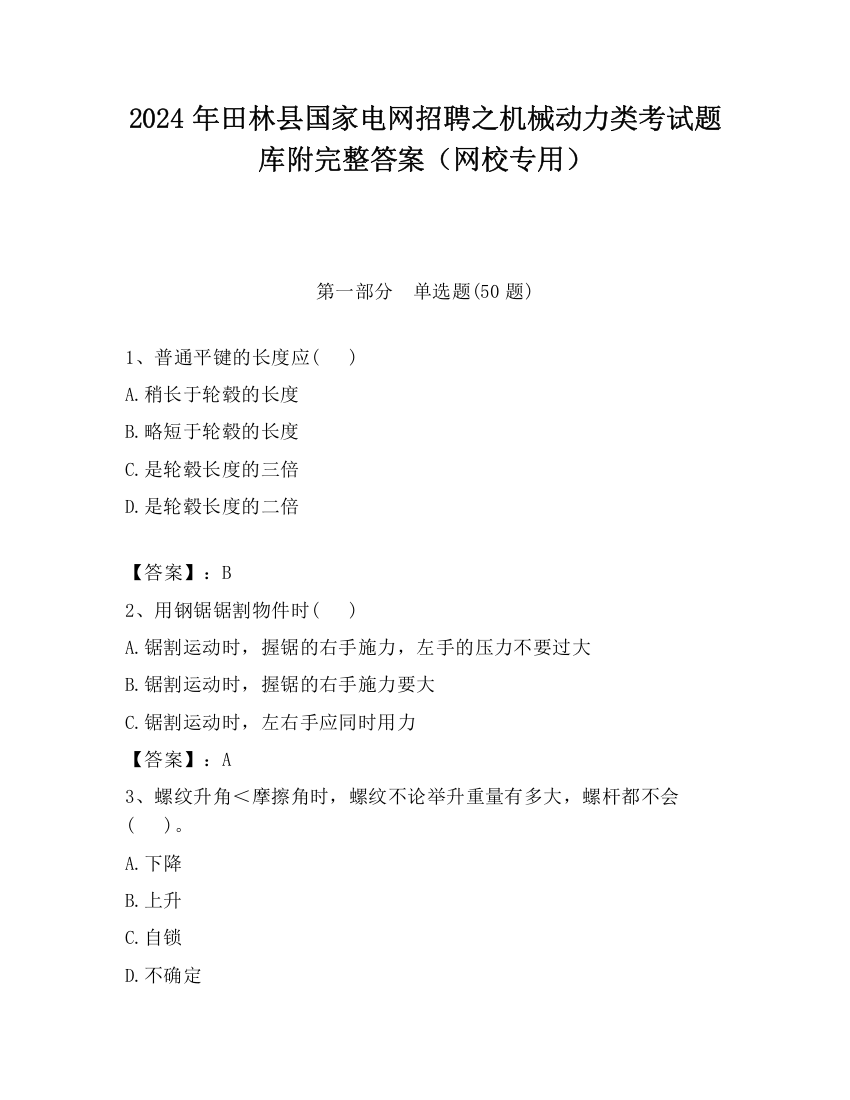 2024 年田林县国家电网招聘之机械动力类考试题库附完整答案（网校专用）

第一部分　单选题(50 题)

1、普通平键的长度应(　 )

A.稍长于轮毂的长度

B.略短于轮毂的长度

C.是轮毂长度的三倍

D.是轮毂长度的二倍

【答案】：B

2、用钢锯锯割物件时(　 )

A.锯割运动时，握锯的右手施力，左手的压力不要过大

B.锯割运动时，握锯的右手施力要大

C.锯割运动时，左右手应同时用力

【答案】：A

3、螺纹升角＜摩擦角时，螺纹不论举升重量有多大，螺杆都不会(　 )。

A.下降

B.上升

C.自锁

D.不确定